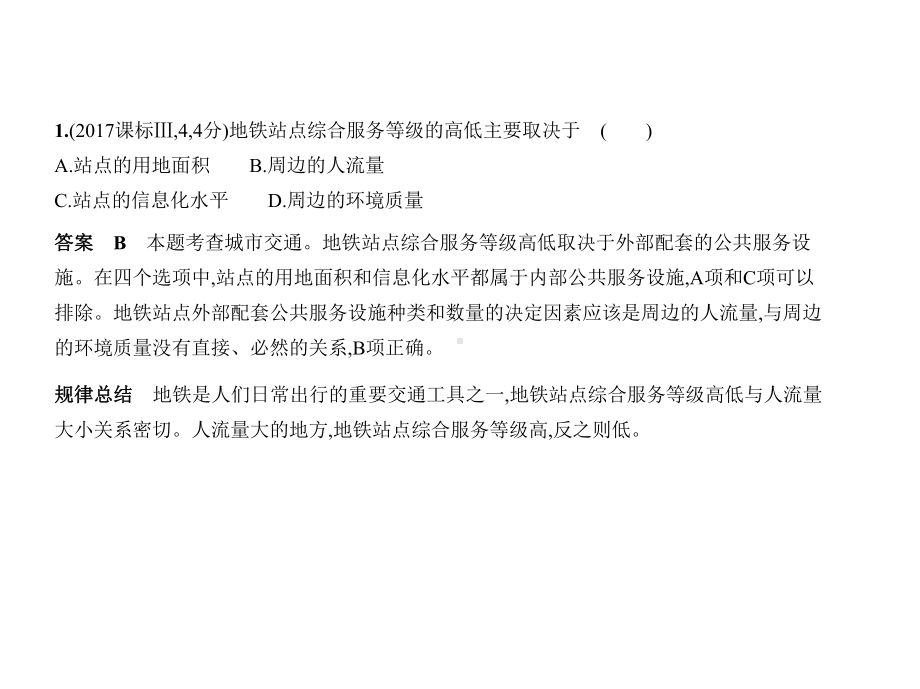 1.(2017课标Ⅲ,4,4分)地铁站点综合服务等级的高低主要取决于 ( )

A.站点的用地面积 B.周边的人流量

C.站点的信息化水平 D.周边的环境质量

答案 B 本题考查城市交通。地铁站点综合服务等级高低取决于外部配套的公共服务设施。在四个选项中,站点的用地面积和信息化水平都属于内部公共服务设施,A项和C项可以排除。地铁站点外部配套公共服务设施种类和数量的决定因素应该是周边的人流量,与周边的环境质量没有直接、必然的关系,B项正确。

规律总结 地铁是人们日常出行的重要交通工具之一,地铁站点综合服务等级高低与人流量大小关系密切。人流量大的地方,地铁站点综合服务等级高,反之则低。